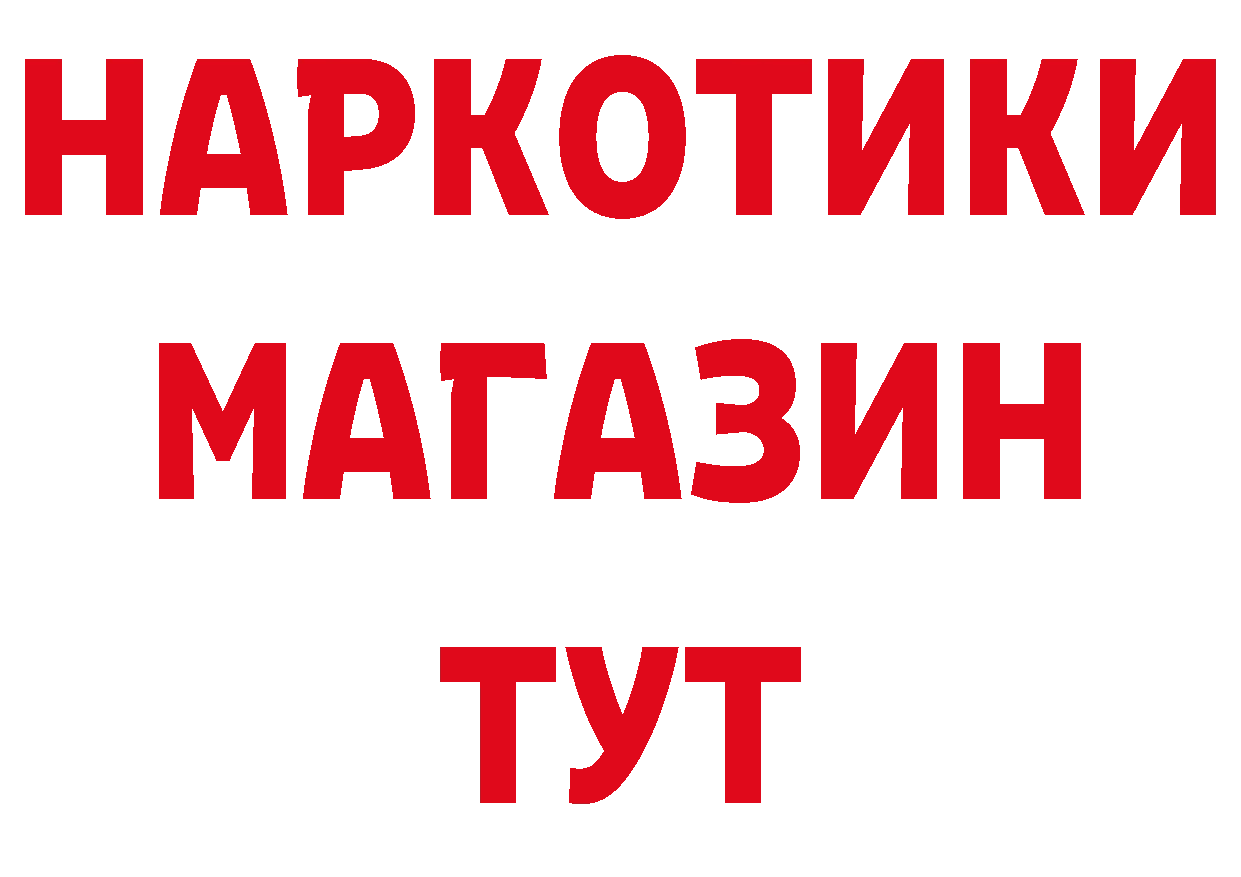 НАРКОТИКИ МАГАЗИН ТУТ